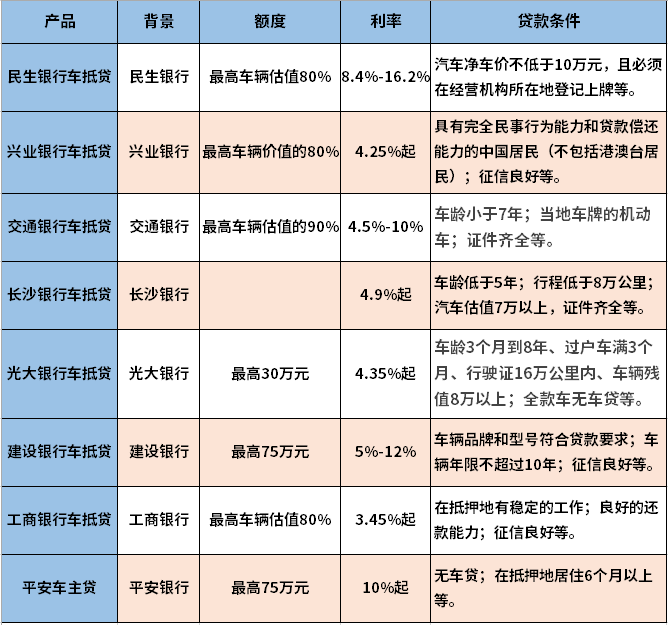 | 产品 | 背景 | 额度 | 利率 | 贷款条件 |
|---|---|---|---|---|
| 民生银行车抵贷 | 民生银行 | 最高车辆估值80% | 8.4%-16.2% | 汽车净车价不低于10万元，且必须在经营机构所在地登记上牌等。 |
| 兴业银行车抵贷 | 兴业银行 | 最高车辆价值的80% | 4.25%起 | 具有完全民事行为能力和贷款偿还能力的中国居民（不包括港澳台居民）；征信良好等。 |
| 交通银行车抵贷 | 交通银行 | 最高车辆估值的90% | 4.5%-10% | 车龄小于7年；当地车牌的机动车；证件齐全等。 |
| 长沙银行车抵贷 | 长沙银行 | | 4.9%起 | 车龄低于5年；行程低于8万公里；汽车估值7万以上，证件齐全等。 |
| 光大银行车抵贷 | 光大银行 | 最高30万元 | 4.35%起 | 车龄3个月到8年、过户车满3个月、行驶证16万公里内、车辆残值8万以上；全款车无车贷等。 |
| 建设银行车抵贷 | 建设银行 | 最高75万元 | 5%-12% | 车辆品牌和型号符合贷款要求；车辆年限不超过10年；征信良好等。 |
| 工商银行车抵贷 | 工商银行 | 最高车辆估值80% | 3.45%起 | 在抵押地有稳定的工作；良好的还款能力；征信良好等。 |
| 平安车主贷 | 平安银行 | 最高75万元 | 10%起 | 无车贷；在抵押地居住6个月以上等。 |